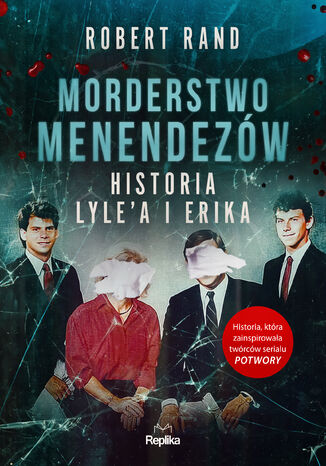 ROBERT RAND

MORDERSTWO MENENDEZÓW

HISTORIA LYLE'A I ERIKA

Historia, która zainspirowała twórców serialu POTWORY

Replika